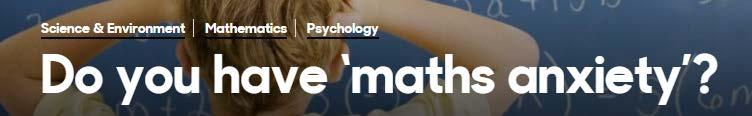 Science & Environment | Mathematics | Psychology

Do you have 'maths anxiety'?